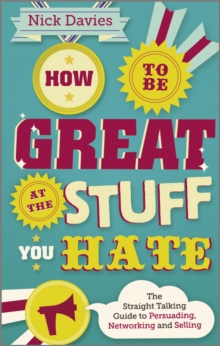 Nick Davies

HOW TO BE GREAT AT THE STUFF YOU HATE

The Straight Talking Guide to Persuading, Networking and Selling